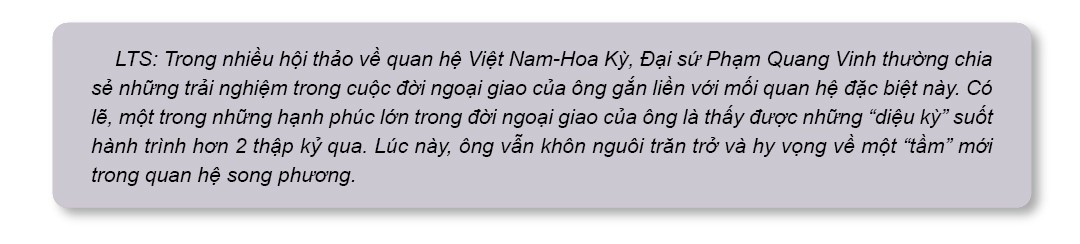 LTS: Trong nhiều hội thảo về quan hệ Việt Nam-Hoa Kỳ, Đại sứ Phạm Quang Vinh thường chia sẻ những trải nghiệm trong cuộc đời ngoại giao của ông gắn liền với mối quan hệ đặc biệt này. Có lẽ, một trong những hạnh phúc lớn trong đời ngoại giao của ông là thấy được những “diệu kỳ” suốt hành trình hơn 2 thập kỷ qua. Lúc này, ông vẫn khôn nguôi trăn trở và hy vọng về một “tầm” mới trong quan hệ song phương.